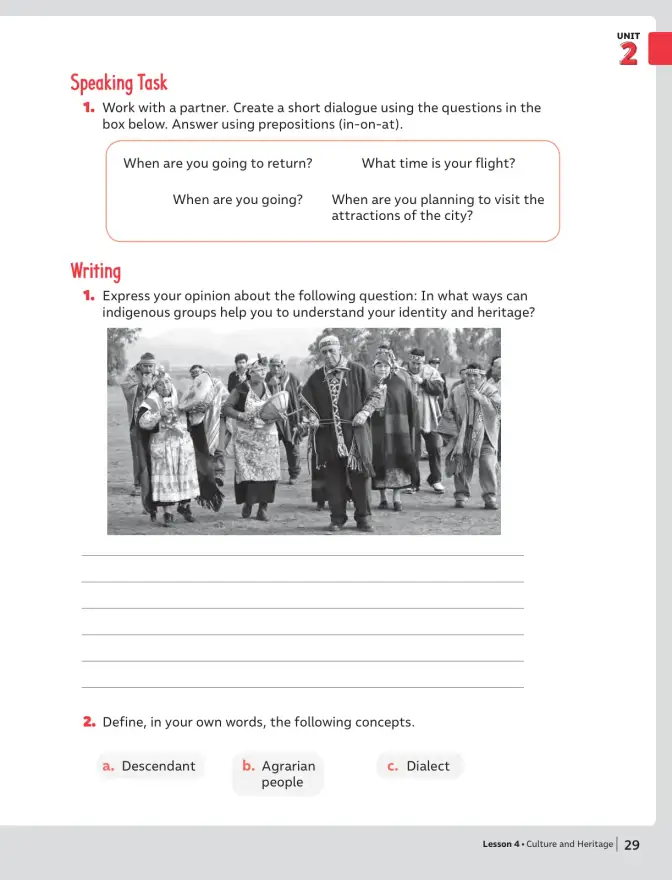 UNIT
2

Speaking Task

1. Work with a partner. Create a short dialogue using the questions in the box below. Answer using prepositions (in-on-at).

When are you going to return?

What time is your flight?

When are you going?

When are you planning to visit the attractions of the city?

Writing

1. Express your opinion about the following question: In what ways can indigenous groups help you to understand your identity and heritage?

____
____
____
____
____
____

2. Define, in your own words, the following concepts.

a. Descendant

b. Agrarian people

c. Dialect

Lesson 4 • Culture and Heritage 29